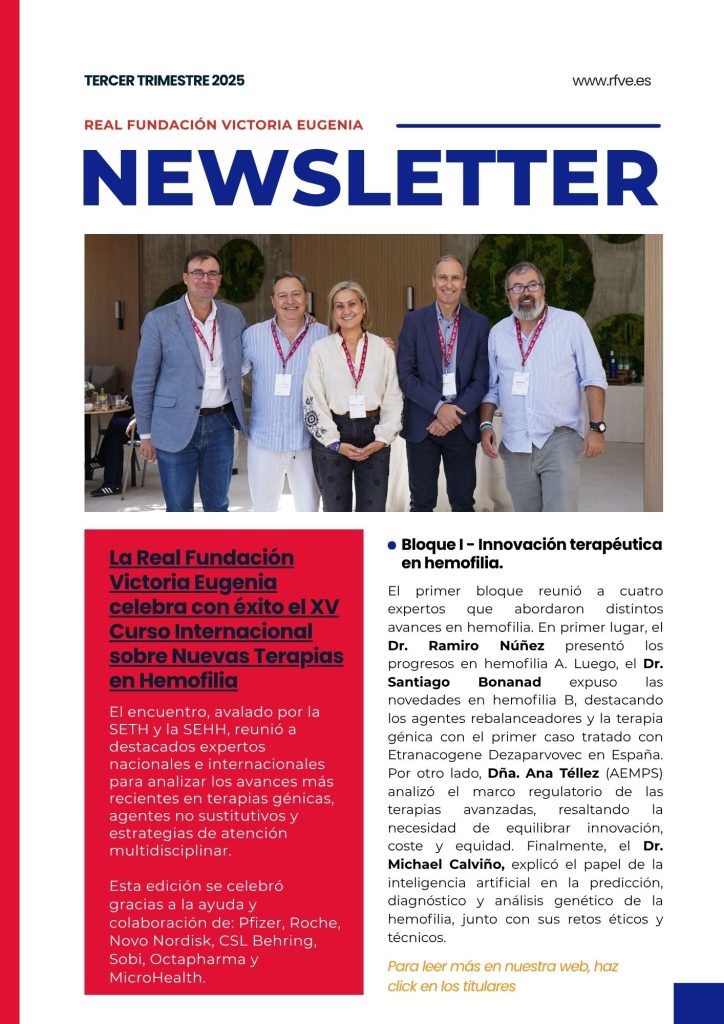 TERCER TRIMESTRE 2025

www.rfve.es

REAL FUNDACIÓN VICTORIA EUGENIA

NEWSLETTER

La Real Fundación Victoria Eugenia celebra con éxito el XV Curso Internacional sobre Nuevas Terapias en Hemofilia

El encuentro, avalado por la SETH y la SEHH, reunió a destacados expertos nacionales e internacionales para analizar los avances más recientes en terapias génicas, agentes no sustitutivos y estrategias de atención multidisciplinar.

Esta edición se celebró gracias a la ayuda y colaboración de: Pfizer, Roche, Novo Nordisk, CSL Behring, Sobi, Octapharma y MicroHealth.

Bloque I - Innovación terapéutica en hemofilia.

El primer bloque reunió a cuatro expertos que abordaron distintos avances en hemofilia. En primer lugar, el Dr. Ramiro Núñez presentó los progresos en hemofilia A. Luego, el Dr. Santiago Bonanad expuso las novedades en hemofilia B, destacando los agentes rebalanceadores y la terapia génica con el primer caso tratado con Etranacogene Dezaparvovec en España. Por otro lado, Dña. Ana Téllez (AEMPS) analizó el marco regulatorio de las terapias avanzadas, resaltando la necesidad de equilibrar innovación, coste y equidad. Finalmente, el Dr. Michael Calviño, explicó el papel de la inteligencia artificial en la predicción, diagnóstico y análisis genético de la hemofilia, junto con sus retos éticos y técnicos.

Para leer más en nuestra web, haz click en los titulares